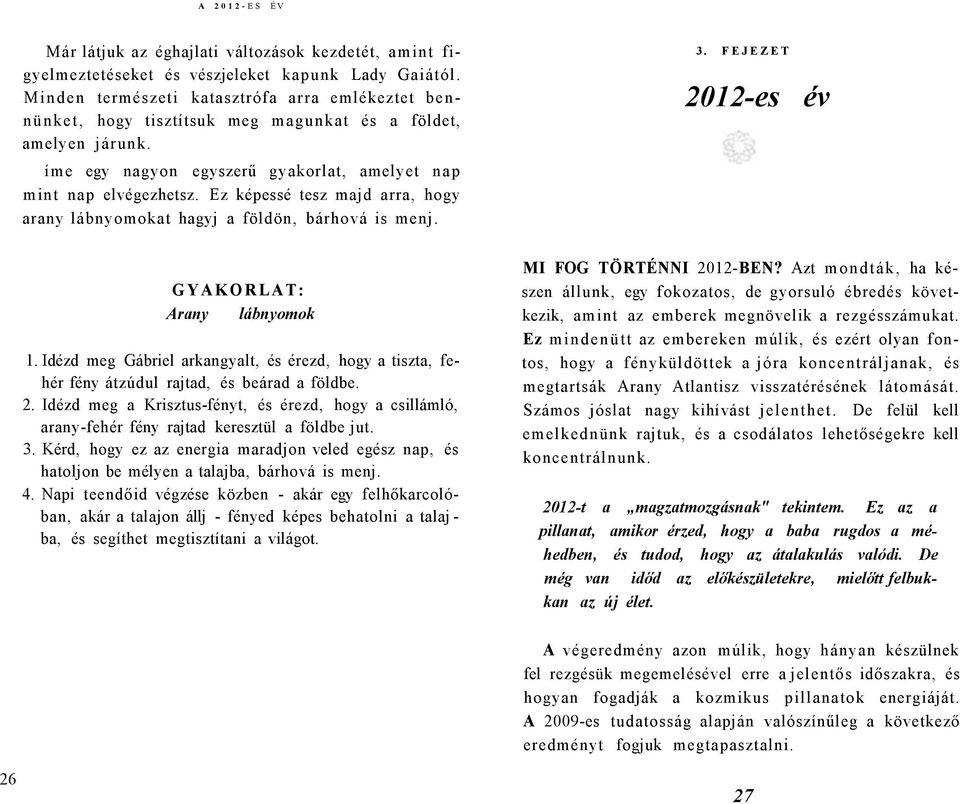 A 2012-ES ÉV

Már látjuk az éghajlati változások kezdetét, amint figyelmeztetéseket és vészjeleket kapunk Lady Gaiától. Minden természeti katasztrófa arra emlékeztet bennünket, hogy tisztítsuk meg magunkat és a földet, amelyen járunk.

íme egy nagyon egyszerű gyakorlat, amelyet nap mint nap elvégezhetsz. Ez képessé tesz majd arra, hogy arany lábnyomokat hagyj a földön, bárhová is menj.

GYAKORLAT:
Arany lábnyomok

1. Idézd meg Gábriel arkangyalt, és érezd, hogy a tiszta, fehér fény átzúdul rajtad, és beárad a földbe.
2. Idézd meg a Krisztus-fényt, és érezd, hogy a csillámló, arany-fehér fény rajtad keresztül a földbe jut.
3. Kérd, hogy ez az energia maradjon veled egész nap, és hatoljon be mélyen a talajba, bárhová is menj.
4. Napi teendőid végzése közben - akár egy felhőkarcolóban, akár a talajon állj - fényed képes behatolni a talajba, és segíthet megtisztítani a világot.

26

3. FEJEZET

2012-es év

MI FOG TÖRTÉNNI 2012-BEN? Azt mondták, ha készen állunk, egy fokozatos, de gyorsuló ébredés következik, amint az emberek megnövelik a rezgésszámukat. Ez mindenütt az embereken múlik, és ezért olyan fontos, hogy a fényküldöttek a jóra koncentráljanak, és megtartsák Arany Atlantisz visszatérésének látomását. Számos jóslat nagy kihívást jelenthet. De felül kell emelkednünk rajtuk, és a csodálatos lehetőségekre kell koncentrálnunk.

2012-t a „magzatmozgásnak" tekintem. Ez az a pillanat, amikor érzed, hogy a baba rugdos a méhedben, és tudod, hogy az átalakulás valódi. De még van időd az előkészületekre, mielőtt felbukkan az új élet.

A végeredmény azon múlik, hogy hányan készülnek fel rezgésük megemelésével erre a jelentős időszakra, és hogyan fogadják a kozmikus pillanatok energiáját. A 2009-es tudatosság alapján valószínűleg a következő eredményt fogjuk megtapasztalni.

27